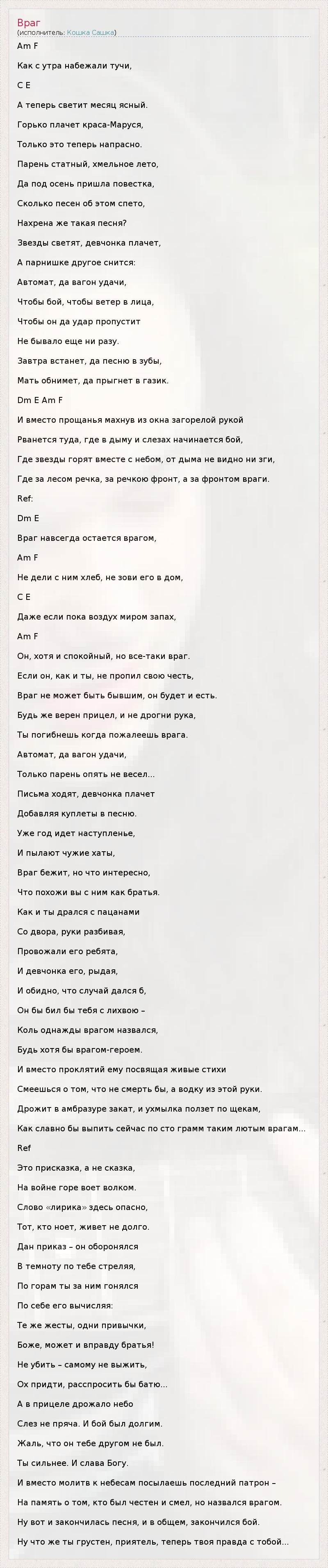 Враг
(исполнитель: Кошка Сашка)

Am F

Как с утра набежали тучи,

C E

А теперь светит месяц ясный.

Горько плачет краса-Маруся,

Только это теперь напрасно.

Парень статный, хмельное лето,

Да под осень пришла повестка,

Сколько песен об этом спето,

Нахрена же такая песня?

Звезды светят, девчонка плачет,

А парнишке другое снится:

Автомат, да вагон удачи,

Чтобы бой, чтобы ветер в лица,

Чтобы он да удар пропустит

Не бывало еще ни разу.

Завтра встанет, да песню в зубы,

Мать обнимет, да прыгнет в газик.

Dm E Am F

И вместо прощанья махнув из окна загорелой рукой

Рванется туда, где в дыму и слезах начинается бой,

Где звезды горят вместе с небом, от дыма не видно ни зги,

Где за лесом речка, за речкою фронт, а за фронтом враги.

Ref:

Dm E

Враг навсегда остается врагом,

Am F

Не дели с ним хлеб, не зови его в дом,

C E

Даже если пока воздух миром запах,

Am F

Он, хотя и спокойный, но все-таки враг.

Если он, как и ты, не пропил свою честь,

Враг не может быть бывшим, он будет и есть.

Будь же верен прицел, и не дрогни рука,

Ты погибнешь когда пожалеешь врага.

Автомат, да вагон удачи,

Только парень опять не весел...

Письма ходят, девчонка плачет

Добавляя куплеты в песню.

Уже год идет наступленье,

И пылают чужие хаты,

Враг бежит, но что интересно,

Что похожи вы с ним как братья.

Как и ты дрался с пацанами

Со двора, руки разбивая,

Провожали его ребята,

И девчонка его, рыдая,

И обидно, что случай дался б,

Он бы бил бы тебя с лихвою –

Коль однажды врагом назвался,

Будь хотя бы врагом-героем.

И вместо проклятий ему посвящая живые стихи

Смеешься о том, что не смерть бы, а водку из этой руки.

Дрожит в амбразуре закат, и ухмылка ползет по щекам,

Как славно бы выпить сейчас по сто грамм таким лютым врагам...

Ref

Это присказка, а не сказка,

На войне горе воет волком.

Слово «лирика» здесь опасно,

Тот, кто ноет, живет не долго.

Дан приказ – он оборонялся

В темноту по тебе стреляя,

По горам ты за ним гонялся

По себе его вычисляя:

Те же жесты, одни привычки,

Боже, может и вправду братья!

Не убить – самому не выжить,

Ох придти, расспросить бы батю...

А в прицеле дрожало небо

Слез не пряча. И бой был долгим.

Жаль, что он тебе другом не был.

Ты сильнее. И слава Богу.

И вместо молитв к небесам посылаешь последний патрон –

На память о том, кто был честен и смел, но назвался врагом.

Ну вот и закончилась песня, и в общем, закончился бой.

Ну что же ты грустен, приятель, теперь твоя правда с тобой...